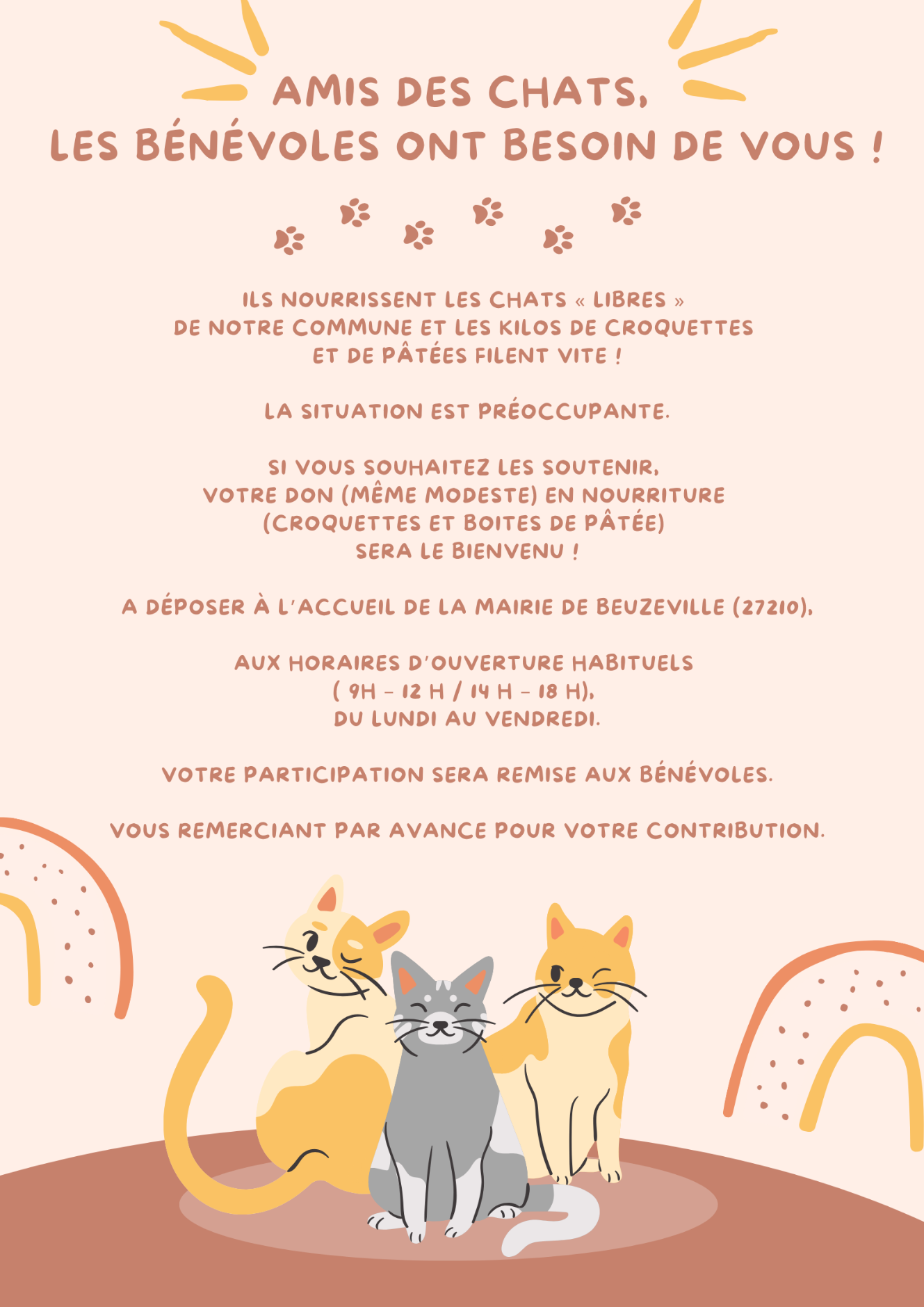 AMIS DES CHATS,
LES BÉNÉVOLES ONT BESOIN DE VOUS !

ILS NOURRISSENT LES CHATS « LIBRES » DE NOTRE COMMUNE ET LES KILOS DE CROQUETTES ET DE PÂTÉES FILENT VITE !

LA SITUATION EST PRÉOCCUPANTE.

SI VOUS SOUHAITEZ LES SOUTENIR, VOTRE DON (MÊME MODESTE) EN NOURRITURE (CROQUETTES ET BOITES DE PÂTÉE) SERA LE BIENVENU !

A DÉPOSER À L'ACCUEIL DE LA MAIRIE DE BEUZEVILLE (27210),

AUX HORAIRES D'OUVERTURE HABITUELS ( 9H - 12 H / 14 H - 18 H), DU LUNDI AU VENDREDI.

VOTRE PARTICIPATION SERA REMISE AUX BÉNÉVOLES.

VOUS REMERCIANT PAR AVANCE POUR VOTRE CONTRIBUTION.